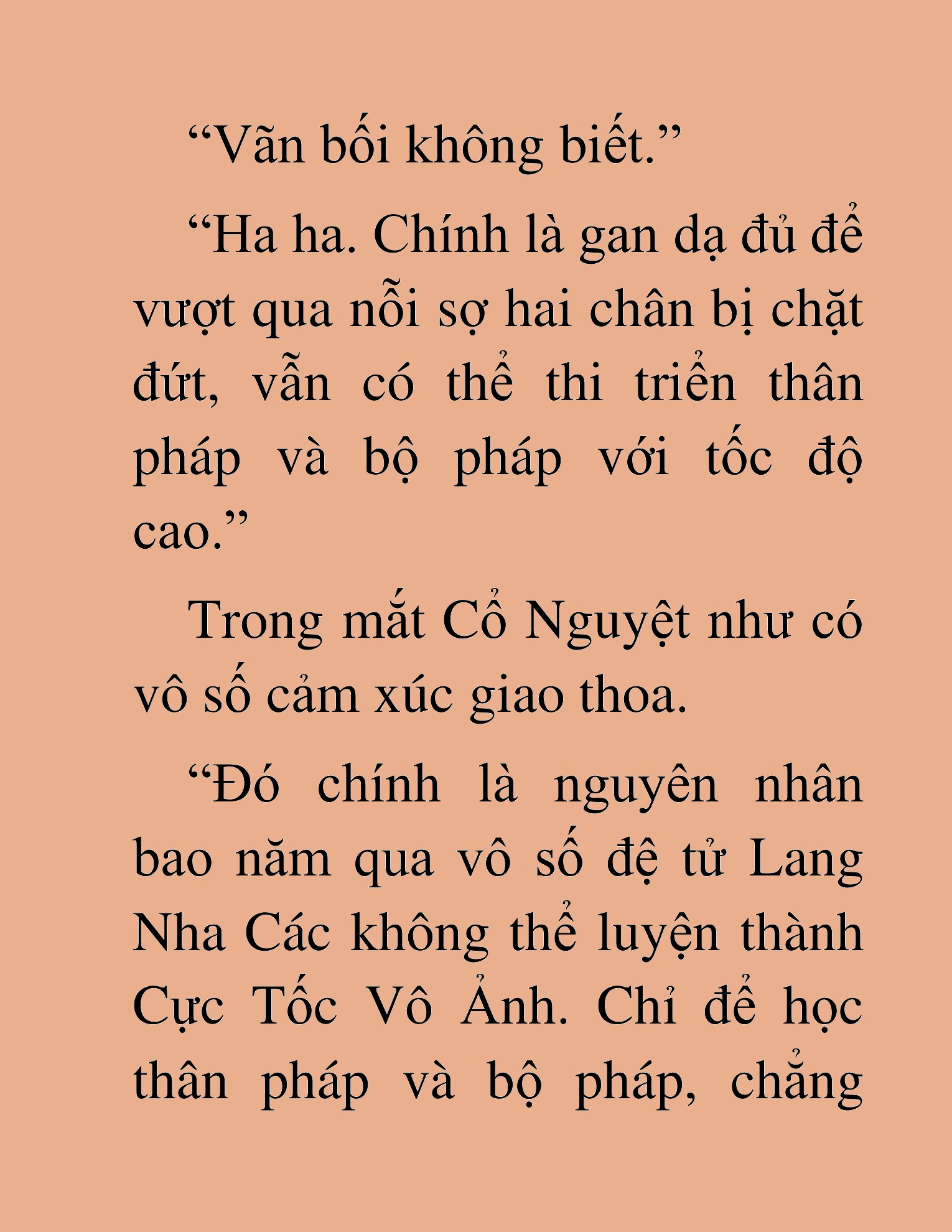 “Vãn bối không biết.”

“Ha ha. Chính là gan dạ đủ để vượt qua nỗi sợ hai chân bị chặt đứt, vẫn có thể thi triển thân pháp và bộ pháp với tốc độ cao.”

Trong mắt Cổ Nguyệt như có vô số cảm xúc giao thoa.

“Đó chính là nguyên nhân bao năm qua vô số đệ tử Lang Nha Các không thể luyện thành Cực Tốc Vô Ảnh. Chỉ để học thân pháp và bộ pháp, chẳng